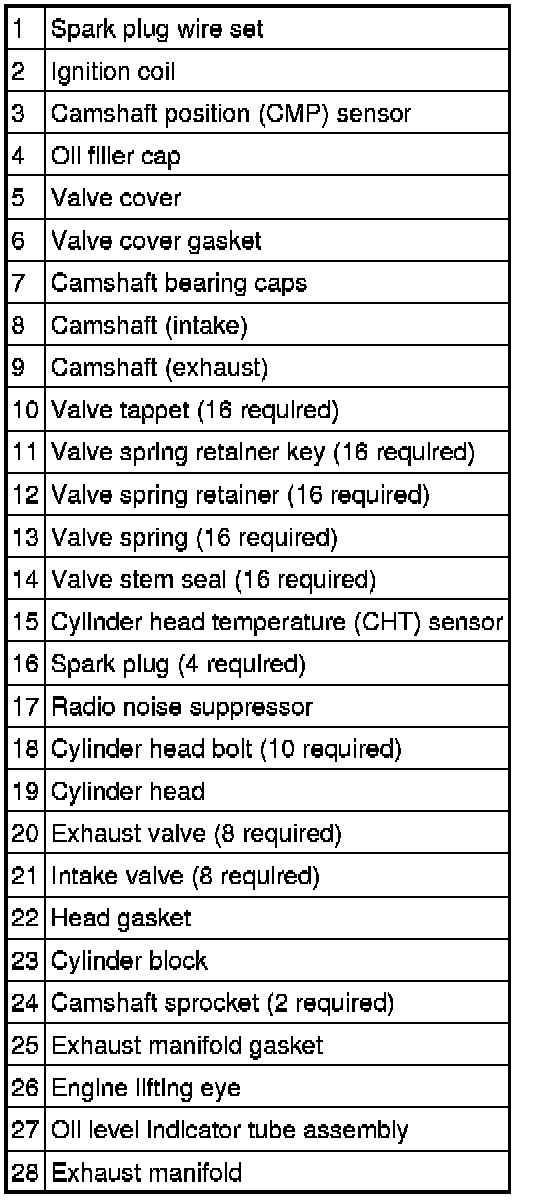 | 1 | Spark plug wire set |
|---|---|
| 2 | Ignition coil |
| 3 | Camshaft position (CMP) sensor |
| 4 | Oil filler cap |
| 5 | Valve cover |
| 6 | Valve cover gasket |
| 7 | Camshaft bearing caps |
| 8 | Camshaft (intake) |
| 9 | Camshaft (exhaust) |
| 10 | Valve tappet (16 required) |
| 11 | Valve spring retainer key (16 required) |
| 12 | Valve spring retainer (16 required) |
| 13 | Valve spring (16 required) |
| 14 | Valve stem seal (16 required) |
| 15 | Cylinder head temperature (CHT) sensor |
| 16 | Spark plug (4 required) |
| 17 | Radio noise suppressor |
| 18 | Cylinder head bolt (10 required) |
| 19 | Cylinder head |
| 20 | Exhaust valve (8 required) |
| 21 | Intake valve (8 required) |
| 22 | Head gasket |
| 23 | Cylinder block |
| 24 | Camshaft sprocket (2 required) |
| 25 | Exhaust manifold gasket |
| 26 | Engine lifting eye |
| 27 | Oil level indicator tube assembly |
| 28 | Exhaust manifold |